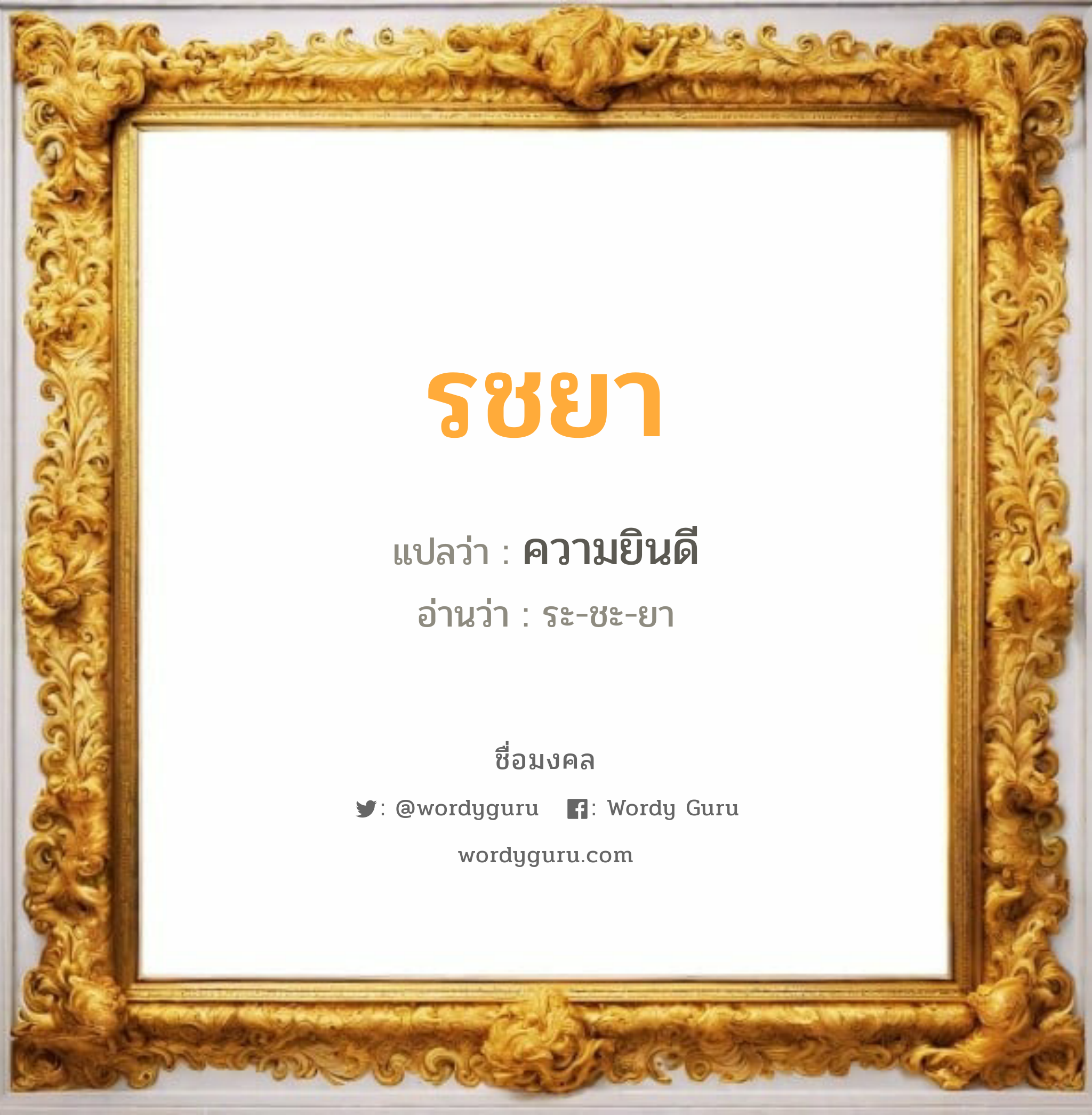 รชยา

แปลว่า : ความยินดี

อ่านว่า : ระ-ชะ-ยา

ชื่อมงคล

: @wordyguru : Wordy Guru

wordyguru.com